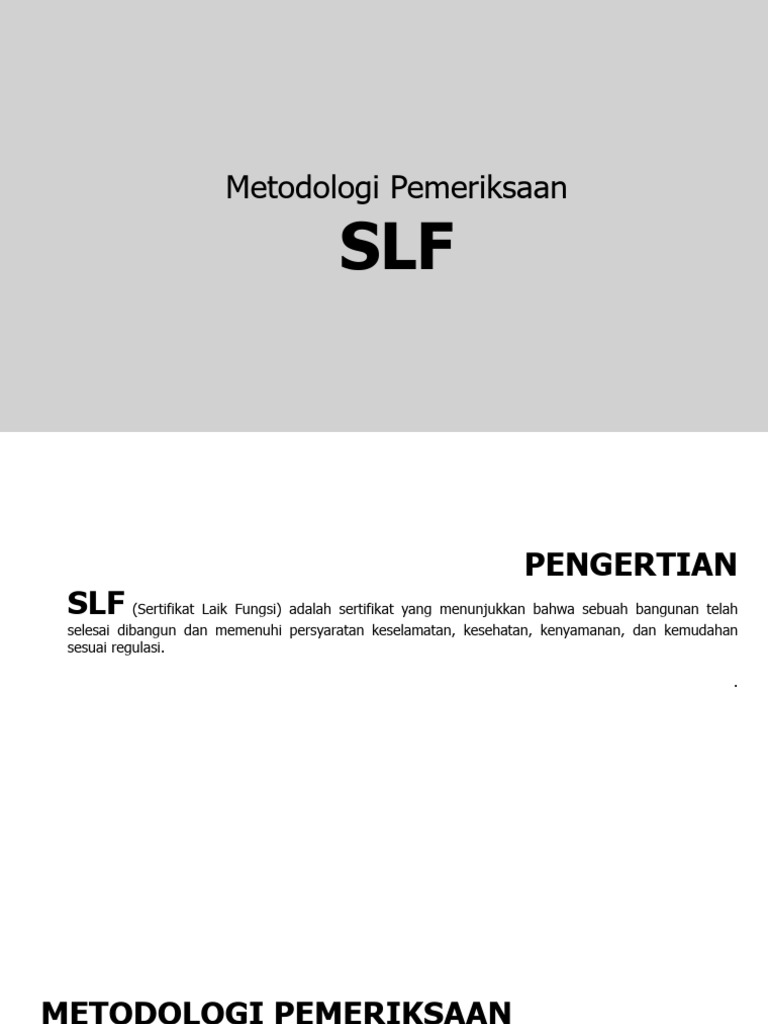 Metodologi Pemeriksaan

SLF

PENGERTIAN

SLF (Sertifikat Laik Fungsi) adalah sertifikat yang menunjukkan bahwa sebuah bangunan telah selesai dibangun dan memenuhi persyaratan keselamatan, kesehatan, kenyamanan, dan kemudahan sesuai regulasi.

.

METODOLOGI PEMERIKSAAN